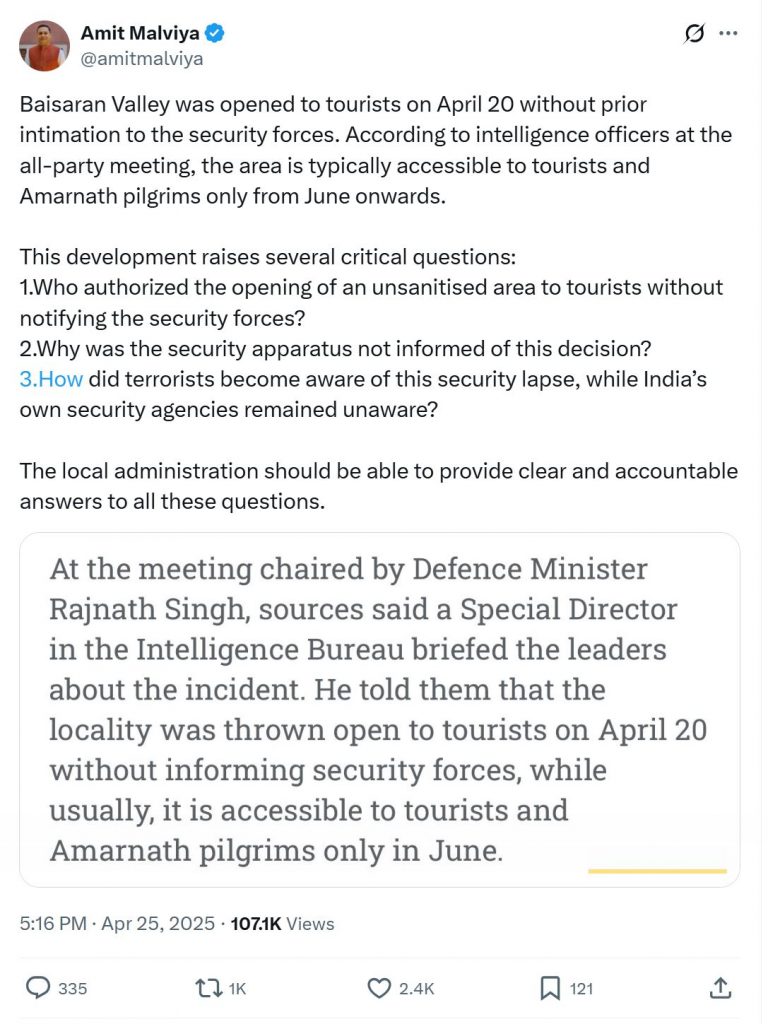 Amit Malviya
@amitmalviya

Baisaran Valley was opened to tourists on April 20 without prior intimation to the security forces. According to intelligence officers at the all-party meeting, the area is typically accessible to tourists and Amarnath pilgrims only from June onwards.

This development raises several critical questions:
1.Who authorized the opening of an unsanitised area to tourists without notifying the security forces?
2.Why was the security apparatus not informed of this decision?
3.How did terrorists become aware of this security lapse, while India's own security agencies remained unaware?

The local administration should be able to provide clear and accountable answers to all these questions.

At the meeting chaired by Defence Minister Rajnath Singh, sources said a Special Director in the Intelligence Bureau briefed the leaders about the incident. He told them that the locality was thrown open to tourists on April 20 without informing security forces, while usually, it is accessible to tourists and Amarnath pilgrims only in June.

5:16 PM · Apr 25, 2025 · 107.1K Views

335 1K 2.4K 121